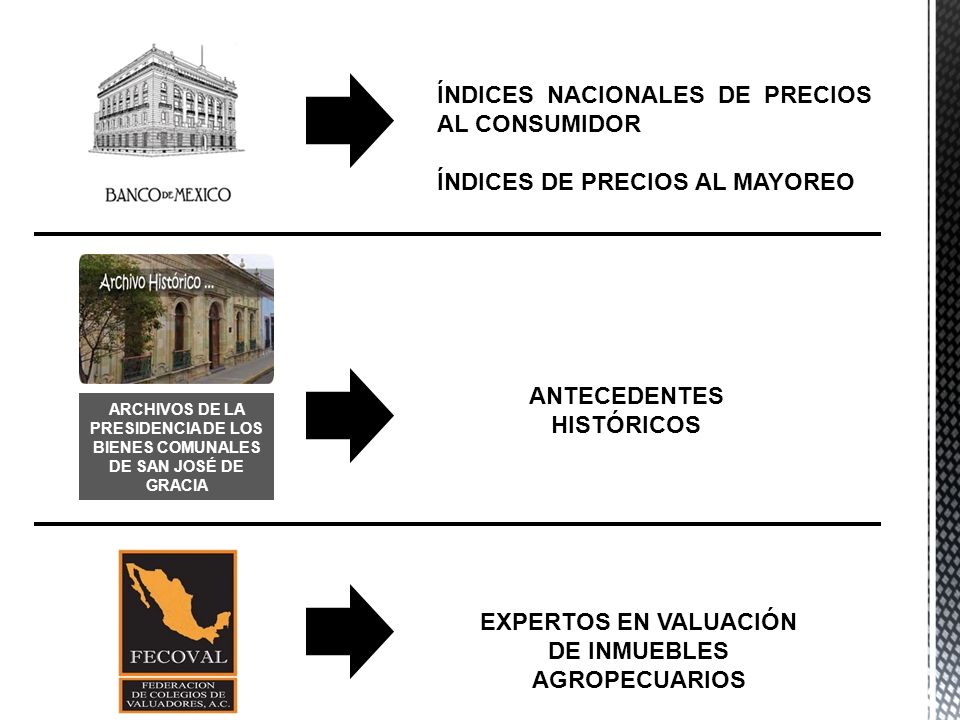 BANCO DE MEXICO

ÍNDICES NACIONALES DE PRECIOS AL CONSUMIDOR

ÍNDICES DE PRECIOS AL MAYOREO

Archivo Histórico ...

ARCHIVOS DE LA PRESIDENCIA DE LOS BIENES COMUNALES DE SAN JOSÉ DE GRACIA

ANTECEDENTES HISTÓRICOS

FECOVAL

FEDERACIÓN DE COLEGIOS DE VALUADORES, A.C.

EXPERTOS EN VALUACIÓN DE INMUEBLES AGROPECUARIOS